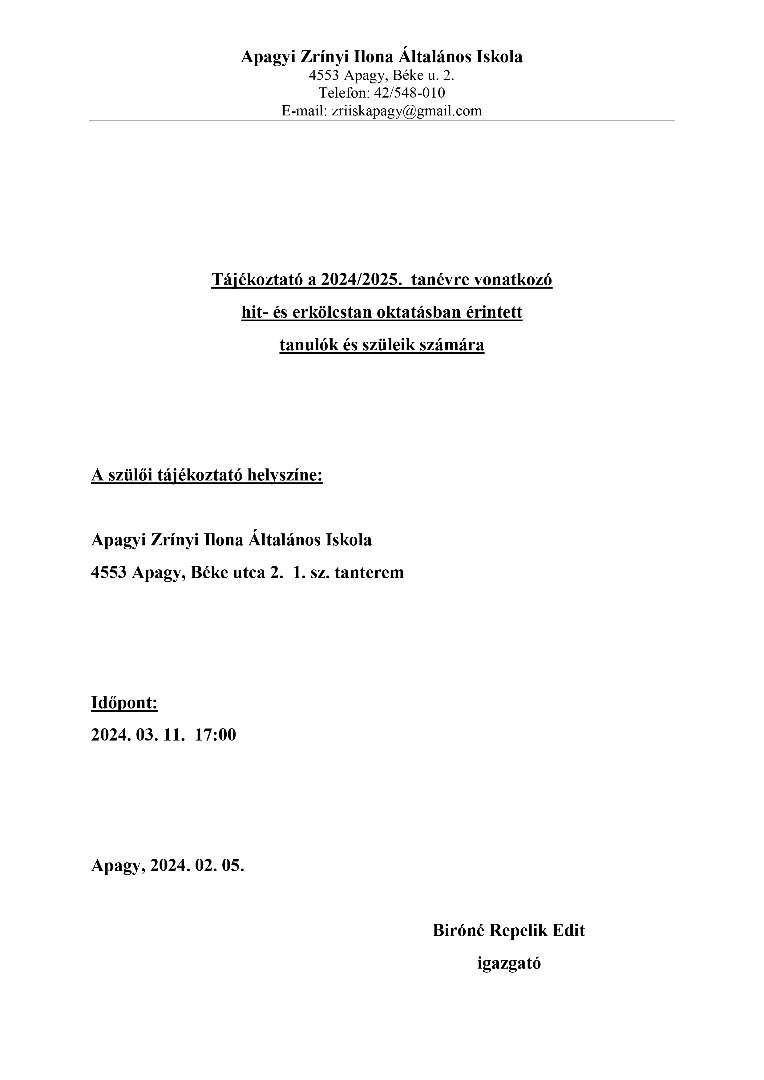 Apagyi Zrínyi Ilona Általános Iskola
4553 Apagy, Béke u. 2.
Telefon: 42/548-010
E-mail: zriiskapagy@gmail.com

Tájékoztató a 2024/2025. tanévre vonatkozó
hit- és erkölcstan oktatásban érintett
tanulók és szüleik számára

A szülői tájékoztató helyszíne:

Apagyi Zrínyi Ilona Általános Iskola
4553 Apagy, Béke utca 2. 1. sz. tanterem

Időpont:
2024. 03. 11. 17:00

Apagy, 2024. 02. 05.

Biróné Repelik Edit
igazgató